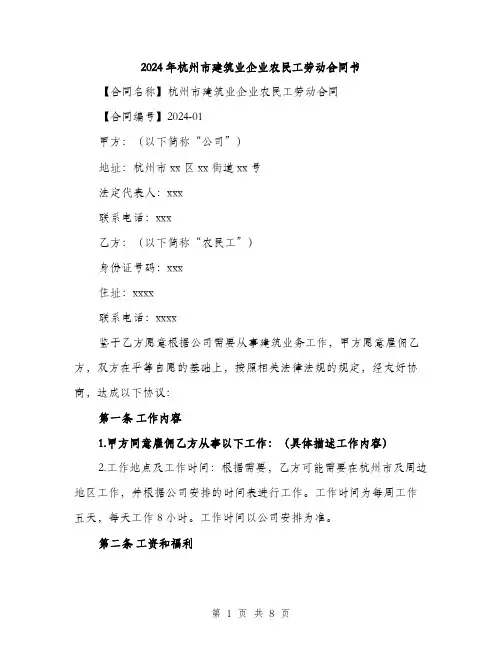 2024年杭州市建筑业企业农民工劳动合同书

【合同名称】杭州市建筑业企业农民工劳动合同

【合同编号】2024-01

甲方：（以下简称“公司”）

地址：杭州市xx区xx街道xx号

法定代表人：xxx

联系电话：xxx

乙方：（以下简称“农民工”）

身份证号码：xxx

住址：xxxx

联系电话：xxxx

鉴于乙方愿意根据公司需要从事建筑业务工作，甲方愿意雇佣乙方，双方在平等自愿的基础上，按照相关法律法规的规定，经友好协商，达成以下协议：

第一条 工作内容

1.甲方同意雇佣乙方从事以下工作：（具体描述工作内容）

2.工作地点及工作时间：根据需要，乙方可能需要在杭州市及周边地区工作，并根据公司安排的时间表进行工作。工作时间为每周工作五天，每天工作8小时。工作时间以公司安排为准。

第二条 工资和福利

第 1 页 共 8 页